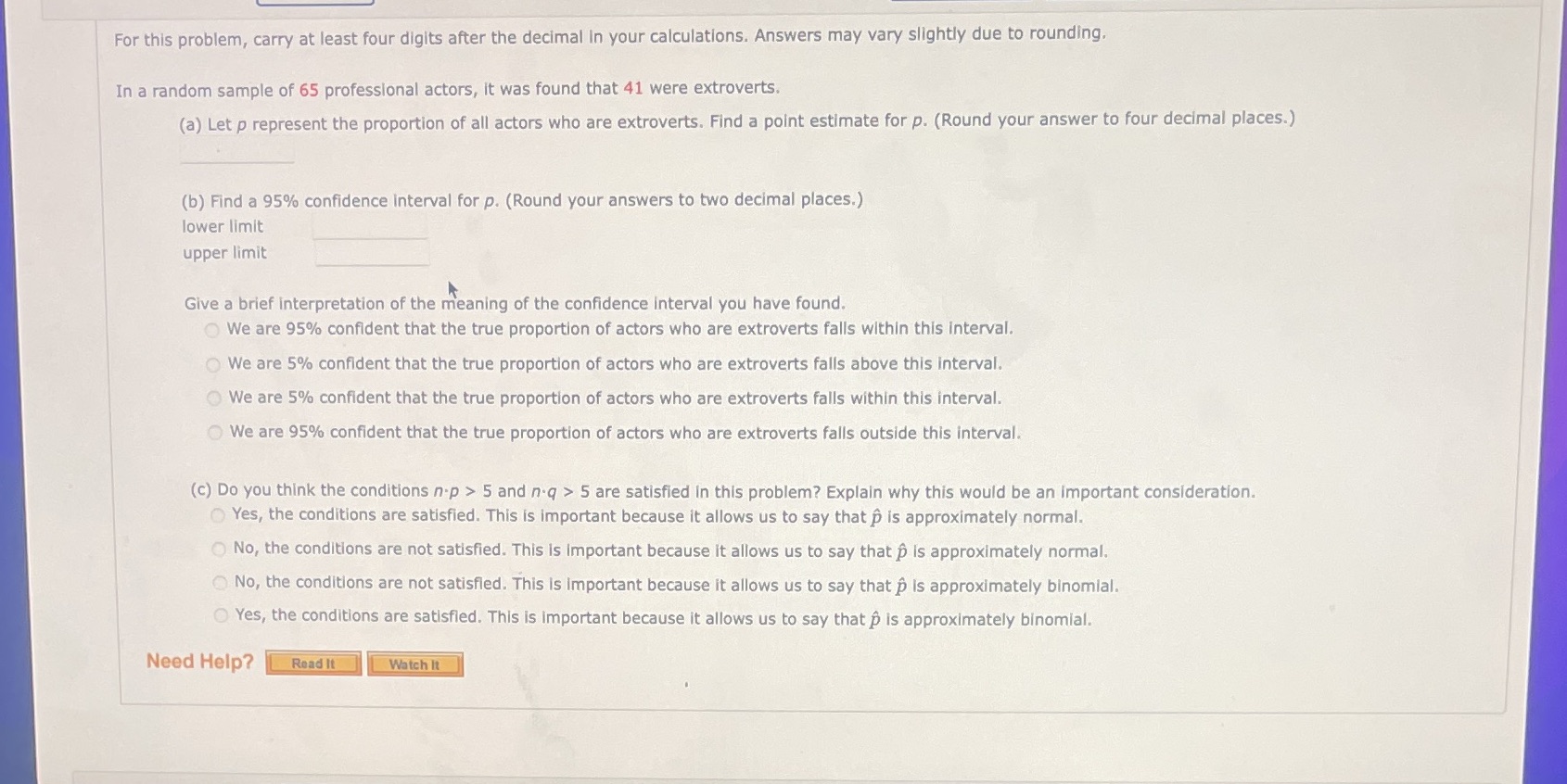 For this problem, carry at least four digits after the decimal in your calculations. Answers may vary slightly due to rounding.

In a random sample of 65 professional actors, it was found that 41 were extroverts.

(a) Let $p$ represent the proportion of all actors who are extroverts. Find a point estimate for $p$. (Round your answer to four decimal places.)

(b) Find a 95% confidence interval for $p$. (Round your answers to two decimal places.)
lower limit
upper limit

Give a brief interpretation of the meaning of the confidence interval you have found.
We are 95% confident that the true proportion of actors who are extroverts falls within this interval.
We are 5% confident that the true proportion of actors who are extroverts falls above this interval.
We are 5% confident that the true proportion of actors who are extroverts falls within this interval.
We are 95% confident that the true proportion of actors who are extroverts falls outside this interval.

(c) Do you think the conditions $n \cdot p > 5$ and $n \cdot q > 5$ are satisfied in this problem? Explain why this would be an important consideration.
Yes, the conditions are satisfied. This is important because it allows us to say that $\hat{p}$ is approximately normal.
No, the conditions are not satisfied. This is important because it allows us to say that $\hat{p}$ is approximately normal.
No, the conditions are not satisfied. This is important because it allows us to say that $\hat{p}$ is approximately binomial.
Yes, the conditions are satisfied. This is important because it allows us to say that $\hat{p}$ is approximately binomial.

Need Help? Read It Watch It